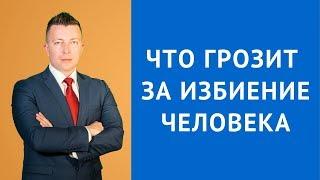 ЧТО ГРОЗИТ ЗА ИЗБИЕНИЕ ЧЕЛОВЕКА